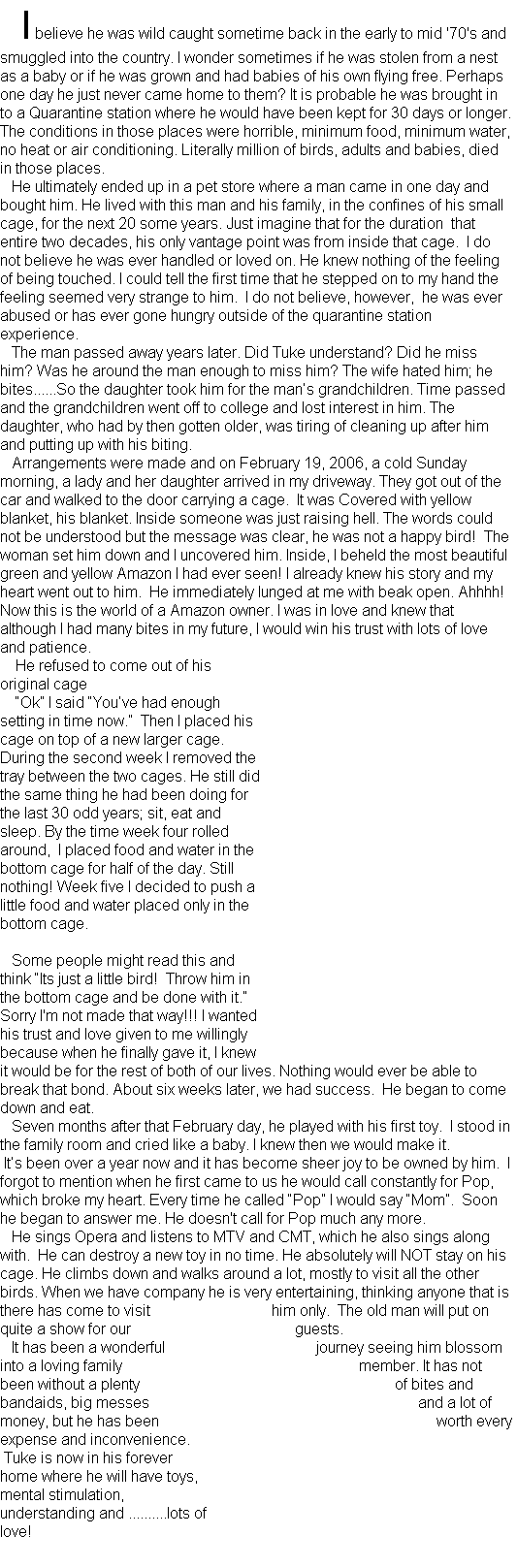 I believe he was wild caught sometime back in the early to mid '70's and smuggled into the country. I wonder sometimes if he was stolen from a nest as a baby or if he was grown and had babies of his own flying free. Perhaps one day he just never came home to them? It is probable he was brought in to a Quarantine station where he would have been kept for 30 days or longer. The conditions in those places were horrible, minimum food, minimum water, no heat or air conditioning. Literally million of birds, adults and babies, died in those places.

He ultimately ended up in a pet store where a man came in one day and bought him. He lived with this man and his family, in the confines of his small cage, for the next 20 some years. Just imagine that for the duration that entire two decades, his only vantage point was from inside that cage. I do not believe he was ever handled or loved on. He knew nothing of the feeling of being touched. I could tell the first time that he stepped on to my hand the feeling seemed very strange to him. I do not believe, however, he was ever abused or has ever gone hungry outside of the quarantine station experience.

The man passed away years later. Did Tuke understand? Did he miss him? Was he around the man enough to miss him? The wife hated him; he bites......So the daughter took him for the man's grandchildren. Time passed and the grandchildren went off to college and lost interest in him. The daughter, who had by then gotten older, was tiring of cleaning up after him and putting up with his biting.

Arrangements were made and on February 19, 2006, a cold Sunday morning, a lady and her daughter arrived in my driveway. They got out of the car and walked to the door carrying a cage. It was Covered with yellow blanket, his blanket. Inside someone was just raising hell. The words could not be understood but the message was clear, he was not a happy bird! The woman set him down and I uncovered him. Inside, I beheld the most beautiful green and yellow Amazon I had ever seen! I already knew his story and my heart went out to him. He immediately lunged at me with beak open. Ahhhh! Now this is the world of a Amazon owner. I was in love and knew that although I had many bites in my future, I would win his trust with lots of love and patience.

He refused to come out of his original cage

"Ok" I said "You've had enough setting in time now." Then I placed his cage on top of a new larger cage. During the second week I removed the tray between the two cages. He still did the same thing he had been doing for the last 30 odd years; sit, eat and sleep. By the time week four rolled around, I placed food and water in the bottom cage for half of the day. Still nothing! Week five I decided to push a little food and water placed only in the bottom cage.

Some people might read this and think "Its just a little bird! Throw him in the bottom cage and be done with it." Sorry I'm not made that way!!! I wanted his trust and love given to me willingly because when he finally gave it, I knew it would be for the rest of both of our lives. Nothing would ever be able to break that bond. About six weeks later, we had success. He began to come down and eat.

Seven months after that February day, he played with his first toy. I stood in the family room and cried like a baby. I knew then we would make it.

It's been over a year now and it has become sheer joy to be owned by him. I forgot to mention when he first came to us he would call constantly for Pop, which broke my heart. Every time he called "Pop" I would say "Mom". Soon he began to answer me. He doesn't call for Pop much any more.

He sings Opera and listens to MTV and CMT, which he also sings along with. He can destroy a new toy in no time. He absolutely will NOT stay on his cage. He climbs down and walks around a lot, mostly to visit all the other birds. When we have company he is very entertaining, thinking anyone that is there has come to visit him only. The old man will put on quite a show for our guests.

It has been a wonderful journey seeing him blossom into a loving family member. It has not been without a plenty of bites and bandaids, big messes and a lot of money, but he has been worth every expense and inconvenience.

Tuke is now in his forever home where he will have toys, mental stimulation, understanding and ..........lots of love!